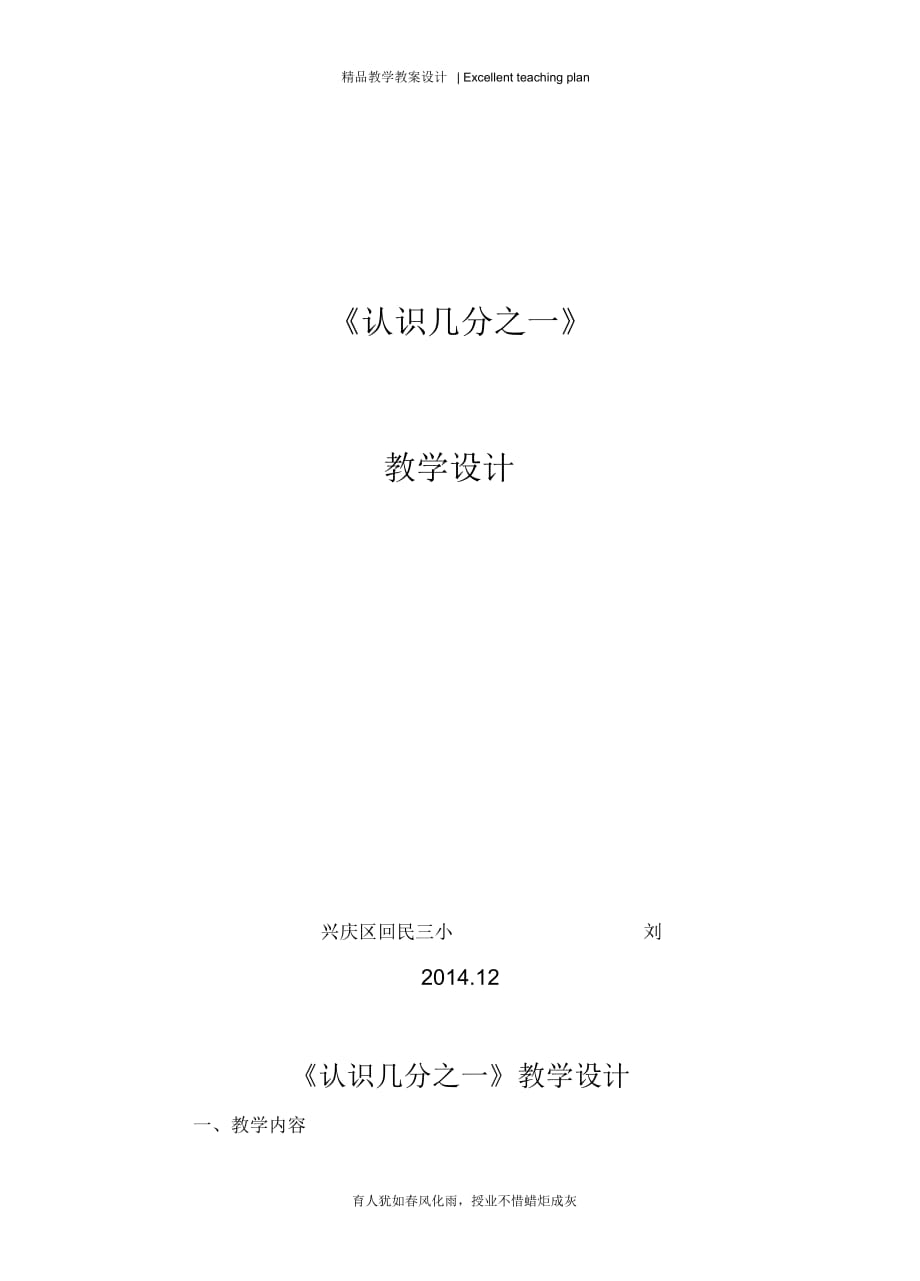 精品教学教案设计 | Excellent teaching plan

《认识几分之一》

教学设计

兴庆区回民三小 刘

2014.12

《认识几分之一》教学设计

一、教学内容

育人犹如春风化雨，授业不惜蜡炬成灰